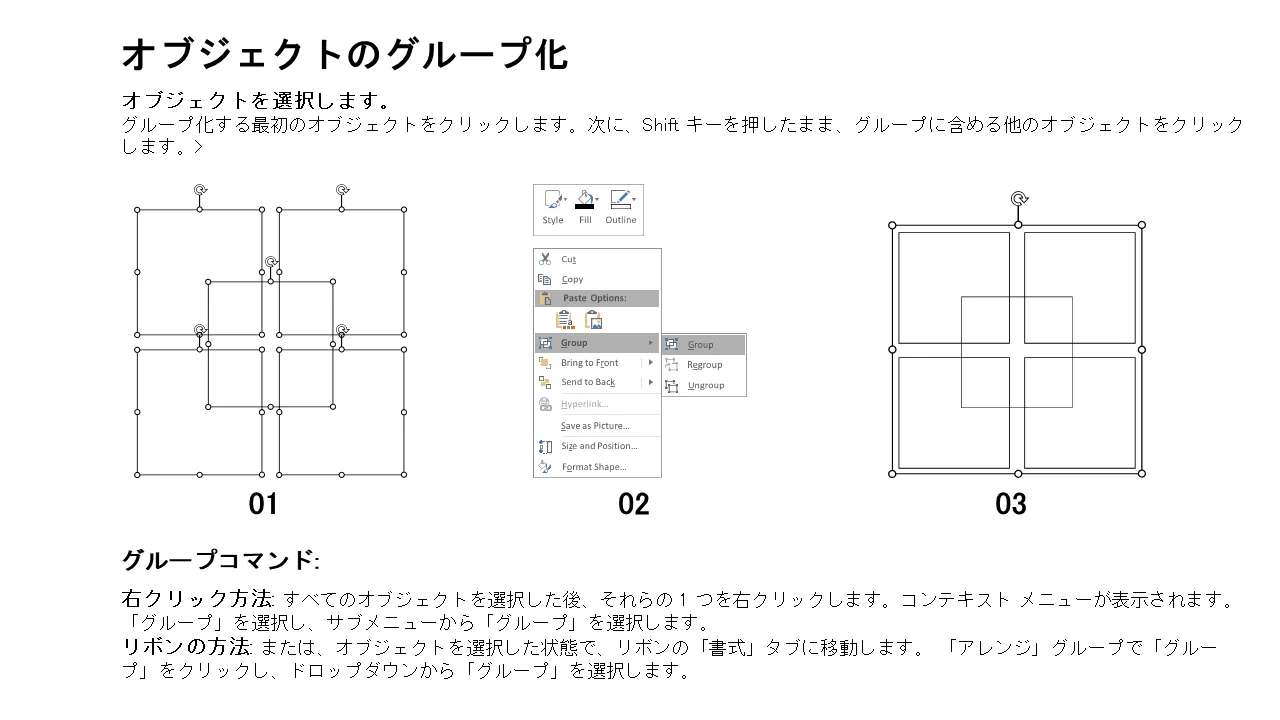 オブジェクトのグループ化

オブジェクトを選択します。
グループ化する最初のオブジェクトをクリックします。次に、Shift キーを押したまま、グループに含める他のオブジェクトをクリックします。>

Style Fill Outline

Cut
Copy
Paste Options:
Group
Bring to Front
Send to Back
Hyperlink...
Save as Picture...
Size and Position...
Format Shape...

Group
Regroup
Ungroup

01

02

03

グループコマンド:

右クリック方法: すべてのオブジェクトを選択した後、それらの 1 つを右クリックします。コンテキスト メニューが表示されます。「グループ」を選択し、サブメニューから「グループ」を選択します。
リボンの方法: または、オブジェクトを選択した状態で、リボンの「書式」タブに移動します。 「アレンジ」グループで「グループ」をクリックし、ドロップダウンから「グループ」を選択します。